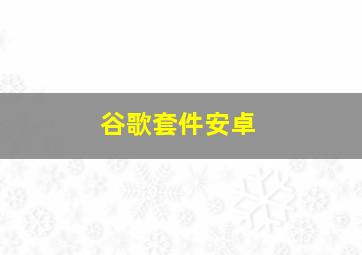 谷歌套件安卓